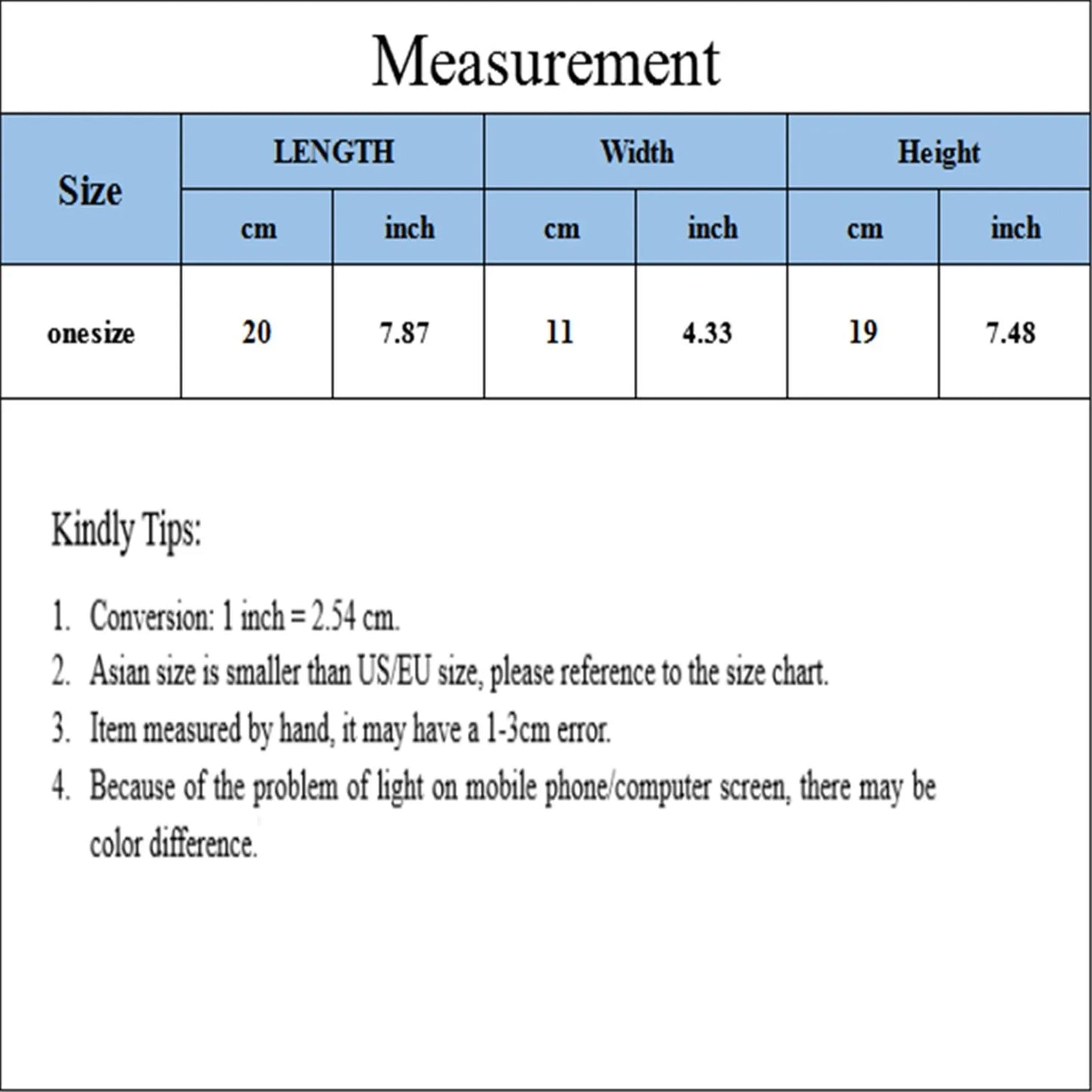 Measurement

| Size | LENGTH | | Width | | Height | |
|---|---|---|---|---|---|---|
| | cm | inch | cm | inch | cm | inch |
| onesize | 20 | 7.87 | 11 | 4.33 | 19 | 7.48 |

Kindly Tips:

1. Conversion: 1 inch = 2.54 cm.
2. Asian size is smaller than US/EU size, please reference to the size chart.
3. Item measured by hand, it may have a 1-3cm error.
4. Because of the problem of light on mobile phone/computer screen, there may be color difference.